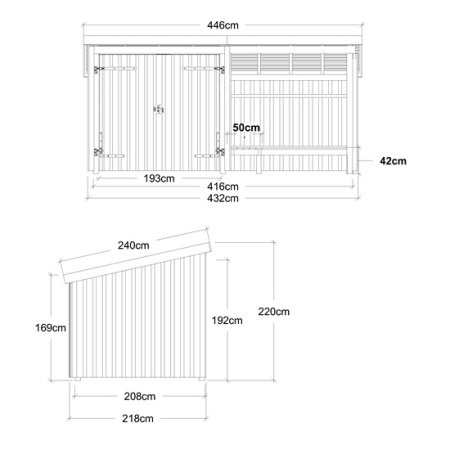 446cm

50cm

42cm

193cm

416cm

432cm

240cm

169cm

192cm

220cm

208cm

218cm